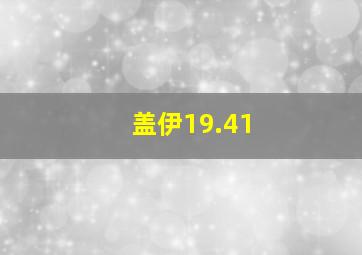 盖伊19.41